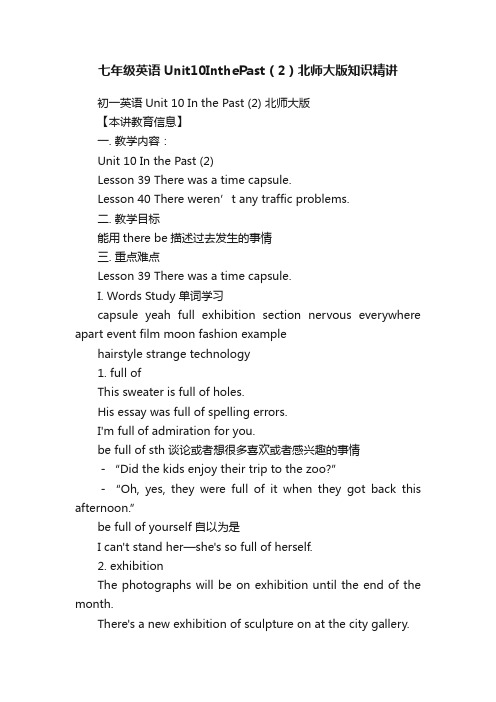 七年级英语 Unit10InthePast（2）北师大版知识精讲

初一英语 Unit 10 In the Past (2) 北师大版

【本讲教育信息】

一. 教学内容：

Unit 10 In the Past (2)

Lesson 39 There was a time capsule.

Lesson 40 There weren’t any traffic problems.

二. 教学目标

能用 there be 描述过去发生的事情

三. 重点难点

Lesson 39 There was a time capsule.

I. Words Study 单词学习

capsule yeah full exhibition section nervous everywhere apart event film moon fashion example

hairstyle strange technology

1. full of

This sweater is full of holes.

His essay was full of spelling errors.

I'm full of admiration for you.

be full of sth 谈论或者想很多喜欢或者感兴趣的事情

- “Did the kids enjoy their trip to the zoo?”

- “Oh, yes, they were full of it when they got back this afternoon.”

be full of yourself 自以为是

I can't stand her—she's so full of herself.

2. exhibition

The photographs will be on exhibition until the end of the month.

There's a new exhibition of sculpture on at the city gallery.